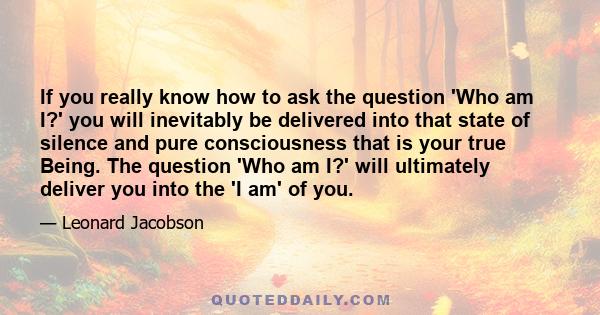 If you really know how to ask the question 'Who am I?' you will inevitably be delivered into that state of silence and pure consciousness that is your true Being. The question 'Who am I?' will ultimately deliver you into the 'I am' of you.

— Leonard Jacobson

QUOTEDDAILY.COM